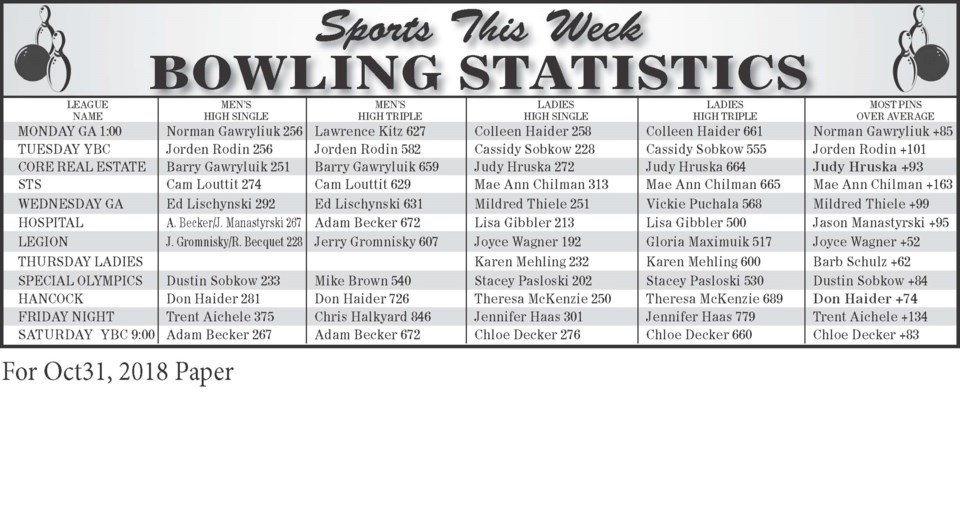 Sports This Week
BOWLING STATISTICS

| LEAGUE NAME | MEN'S HIGH SINGLE | MEN'S HIGH TRIPLE | LADIES HIGH SINGLE | LADIES HIGH TRIPLE | MOST PINS OVER AVERAGE |
|---|---|---|---|---|---|
| MONDAY GA 1:00 | Norman Gawryliuk 256 | Lawrence Kitz 627 | Colleen Haider 258 | Colleen Haider 661 | Norman Gawryliuk +85 |
| TUESDAY YBC | Jorden Rodin 256 | Jorden Rodin 582 | Cassidy Sobkow 228 | Cassidy Sobkow 555 | Jorden Rodin +101 |
| CORE REAL ESTATE | Barry Gawryluik 251 | Barry Gawryluik 659 | Judy Hruska 272 | Judy Hruska 664 | Judy Hruska +93 |
| STS | Cam Louttit 274 | Cam Louttit 629 | Mae Ann Chilman 313 | Mae Ann Chilman 665 | Mae Ann Chilman +163 |
| WEDNESDAY GA | Ed Lischynski 292 | Ed Lischynski 631 | Mildred Thiele 251 | Vickie Puchala 568 | Mildred Thiele +99 |
| HOSPITAL | A. Becker/J. Manastyrski 267 | Adam Becker 672 | Lisa Gibbler 213 | Lisa Gibbler 500 | Jason Manastyrski +95 |
| LEGION | J. Gromnisky/R. Becquet 228 | Jerry Gromnisky 607 | Joyce Wagner 192 | Gloria Maximuik 517 | Joyce Wagner +52 |
| THURSDAY LADIES | | | Karen Mehling 232 | Karen Mehling 600 | Barb Schulz +62 |
| SPECIAL OLYMPICS | Dustin Sobkow 233 | Mike Brown 540 | Stacey Pasloski 202 | Stacey Pasloski 530 | Dustin Sobkow +84 |
| HANCOCK | Don Haider 281 | Don Haider 726 | Theresa McKenzie 250 | Theresa McKenzie 689 | Don Haider +74 |
| FRIDAY NIGHT | Trent Aichele 375 | Chris Halkyard 846 | Jennifer Haas 301 | Jennifer Haas 779 | Trent Aichele +134 |
| SATURDAY YBC 9:00 | Adam Becker 267 | Adam Becker 672 | Chloe Decker 276 | Chloe Decker 660 | Chloe Decker +83 |

For Oct31, 2018 Paper